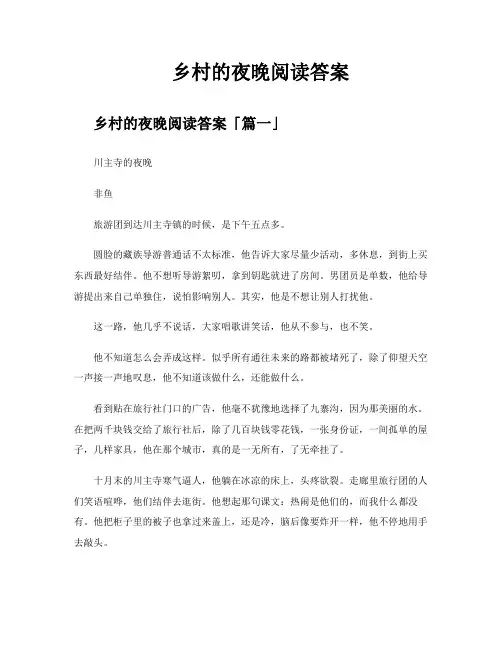 乡村的夜晚阅读答案

乡村的夜晚阅读答案「篇一」

川主寺的夜晚

非鱼

旅游团到达川主寺镇的时候，是下午五点多。

圆脸的藏族导游普通话不太标准，他告诉大家尽量少活动，多休息，到街上买东西最好结伴。他不想听导游絮叨，拿到钥匙就进了房间。男团员是单数，他给导游提出来自己单独住，说怕影响别人。其实，他是不想让别人打扰他。

这一路，他几乎不说话，大家唱歌讲笑话，他从不参与，也不笑。

他不知道怎么会弄成这样。似乎所有通往未来的路都被堵死了，除了仰望天空一声接一声地叹息，他不知道该做什么，还能做什么。

看到贴在旅行社门口的广告，他毫不犹豫地选择了九寨沟，因为那美丽的水。在把两千块钱交给了旅行社后，除了几百块钱零花钱，一张身份证，一间孤单的屋子，几样家具，他在那个城市，真的是一无所有，了无牵挂了。

十月末的川主寺寒气逼人，他躺在冰凉的床上，头疼欲裂。走廊里旅行团的人们笑语喧哗，他们结伴去逛街。他想起那句课文：热闹是他们的，而我什么都没有。他把柜子里的被子也拿过来盖上，还是冷，脑后像要炸开一样，他不停地用手去敲头。